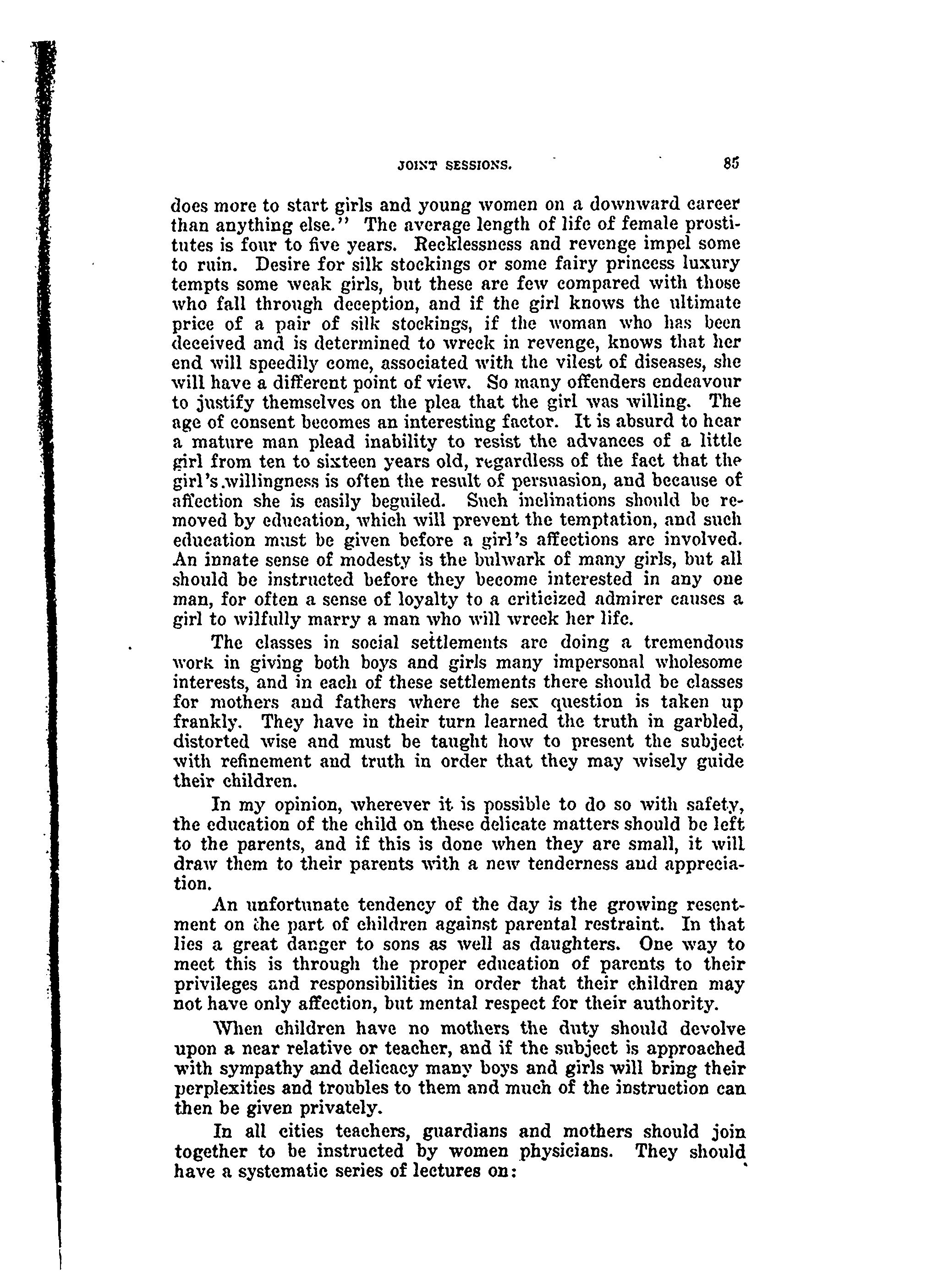 JOINT SESSIONS. 85

does more to start girls and young women on a downward career than anything else." The average length of life of female prostitutes is four to five years. Recklessness and revenge impel some to ruin. Desire for silk stockings or some fairy princess luxury tempts some weak girls, but these are few compared with those who fall through deception, and if the girl knows the ultimate price of a pair of silk stockings, if the woman who has been deceived and is determined to wreck in revenge, knows that her end will speedily come, associated with the vilest of diseases, she will have a different point of view. So many offenders endeavour to justify themselves on the plea that the girl was willing. The age of consent becomes an interesting factor. It is absurd to hear a mature man plead inability to resist the advances of a little girl from ten to sixteen years old, regardless of the fact that the girl's willingness is often the result of persuasion, and because of affection she is easily beguiled. Such inclinations should be removed by education, which will prevent the temptation, and such education must be given before a girl's affections are involved. An innate sense of modesty is the bulwark of many girls, but all should be instructed before they become interested in any one man, for often a sense of loyalty to a criticized admirer causes a girl to wilfully marry a man who will wreck her life.

The classes in social settlements are doing a tremendous work in giving both boys and girls many impersonal wholesome interests, and in each of these settlements there should be classes for mothers and fathers where the sex question is taken up frankly. They have in their turn learned the truth in garbled, distorted wise and must be taught how to present the subject with refinement and truth in order that they may wisely guide their children.

In my opinion, wherever it is possible to do so with safety, the education of the child on these delicate matters should be left to the parents, and if this is done when they are small, it will draw them to their parents with a new tenderness and appreciation.

An unfortunate tendency of the day is the growing resentment on the part of children against parental restraint. In that lies a great danger to sons as well as daughters. One way to meet this is through the proper education of parents to their privileges and responsibilities in order that their children may not have only affection, but mental respect for their authority.

When children have no mothers the duty should devolve upon a near relative or teacher, and if the subject is approached with sympathy and delicacy many boys and girls will bring their perplexities and troubles to them and much of the instruction can then be given privately.

In all cities teachers, guardians and mothers should join together to be instructed by women physicians. They should have a systematic series of lectures on: